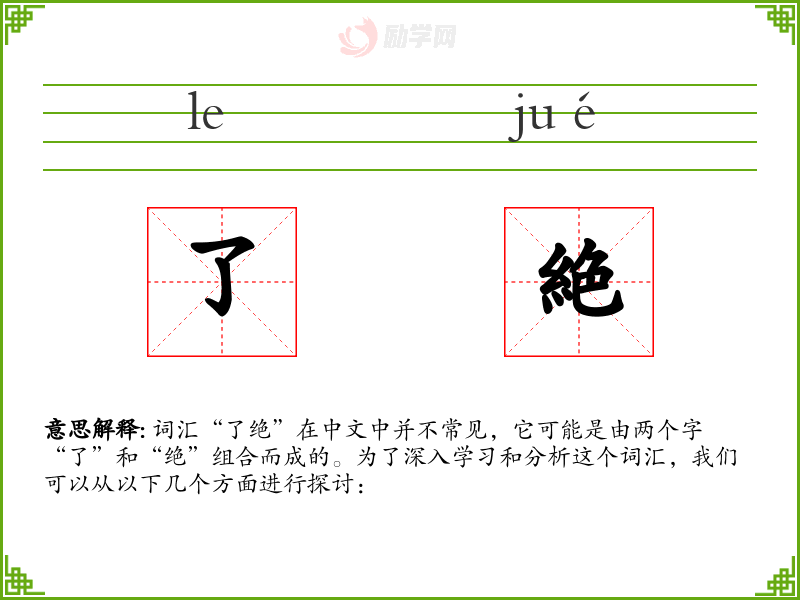 le

ju é

了

絶

意思解释:词汇“了绝”在中文中并不常见，它可能是由两个字“了”和“绝”组合而成的。为了深入学习和分析这个词汇，我们可以从以下几个方面进行探讨：

励学网